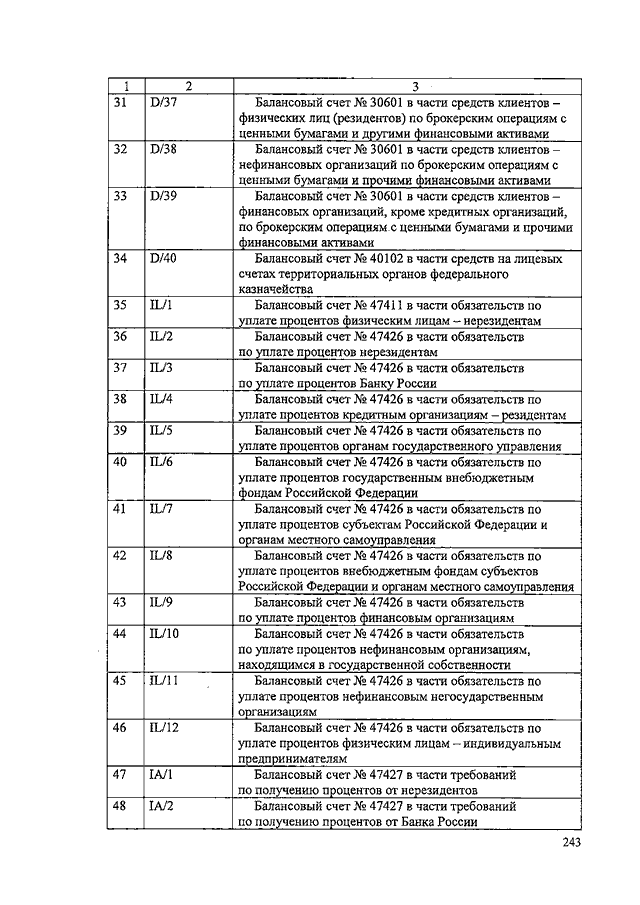 | 1 | 2 | 3 |
|---|---|---|
| 31 | D/37 | Балансовый счет № 30601 в части средств клиентов – физических лиц (резидентов) по брокерским операциям с ценными бумагами и другими финансовыми активами |
| 32 | D/38 | Балансовый счет № 30601 в части средств клиентов – нефинансовых организаций по брокерским операциям с ценными бумагами и прочими финансовыми активами |
| 33 | D/39 | Балансовый счет № 30601 в части средств клиентов – финансовых организаций, кроме кредитных организаций, по брокерским операциям с ценными бумагами и прочими финансовыми активами |
| 34 | D/40 | Балансовый счет № 40102 в части средств на лицевых счетах территориальных органов федерального казначейства |
| 35 | IL/1 | Балансовый счет № 47411 в части обязательств по уплате процентов физическим лицам – нерезидентам |
| 36 | IL/2 | Балансовый счет № 47426 в части обязательств по уплате процентов нерезидентам |
| 37 | IL/3 | Балансовый счет № 47426 в части обязательств по уплате процентов Банку России |
| 38 | IL/4 | Балансовый счет № 47426 в части обязательств по уплате процентов кредитным организациям – резидентам |
| 39 | IL/5 | Балансовый счет № 47426 в части обязательств по уплате процентов органам государственного управления |
| 40 | IL/6 | Балансовый счет № 47426 в части обязательств по уплате процентов государственным внебюджетным фондам Российской Федерации |
| 41 | IL/7 | Балансовый счет № 47426 в части обязательств по уплате процентов субъектам Российской Федерации и органам местного самоуправления |
| 42 | IL/8 | Балансовый счет № 47426 в части обязательств по уплате процентов внебюджетным фондам субъектов Российской Федерации и органам местного самоуправления |
| 43 | IL/9 | Балансовый счет № 47426 в части обязательств по уплате процентов финансовым организациям |
| 44 | IL/10 | Балансовый счет № 47426 в части обязательств по уплате процентов нефинансовым организациям, находящимся в государственной собственности |
| 45 | IL/11 | Балансовый счет № 47426 в части обязательств по уплате процентов нефинансовым негосударственным организациям |
| 46 | IL/12 | Балансовый счет № 47426 в части обязательств по уплате процентов физическим лицам – индивидуальным предпринимателям |
| 47 | IA/1 | Балансовый счет № 47427 в части требований по получению процентов от нерезидентов |
| 48 | IA/2 | Балансовый счет № 47427 в части требований по получению процентов от Банка России |

243